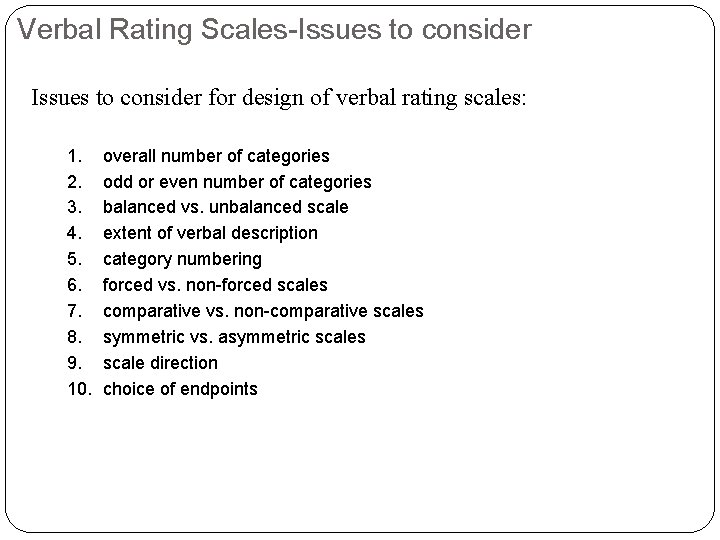 Verbal Rating Scales-Issues to consider

Issues to consider for design of verbal rating scales:

1. overall number of categories
2. odd or even number of categories
3. balanced vs. unbalanced scale
4. extent of verbal description
5. category numbering
6. forced vs. non-forced scales
7. comparative vs. non-comparative scales
8. symmetric vs. asymmetric scales
9. scale direction
10. choice of endpoints